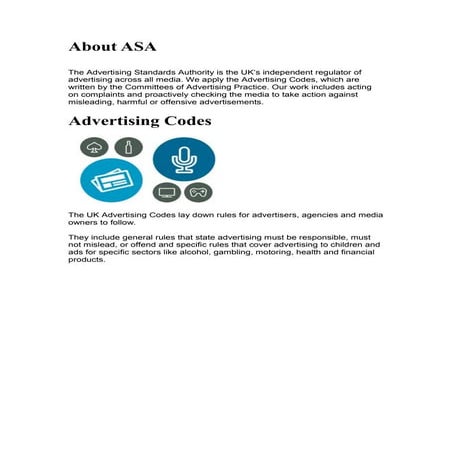 About ASA

The Advertising Standards Authority is the UK's independent regulator of advertising across all media. We apply the Advertising Codes, which are written by the Committees of Advertising Practice. Our work includes acting on complaints and proactively checking the media to take action against misleading, harmful or offensive advertisements.

Advertising Codes

The UK Advertising Codes lay down rules for advertisers, agencies and media owners to follow.

They include general rules that state advertising must be responsible, must not mislead, or offend and specific rules that cover advertising to children and ads for specific sectors like alcohol, gambling, motoring, health and financial products.